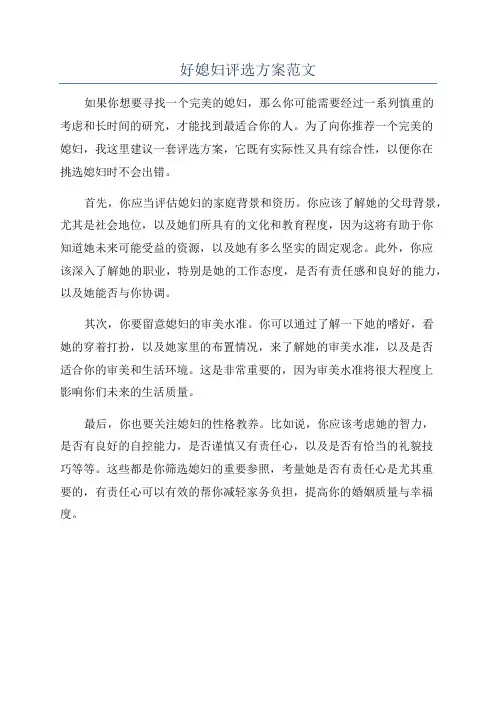 好媳妇评选方案范文

如果你想要寻找一个完美的媳妇，那么你可能需要经过一系列慎重的考虑和长时间的研究，才能找到最适合你的人。为了向你推荐一个完美的媳妇，我这里建议一套评选方案，它既有实际性又具有综合性，以便你在挑选媳妇时不会出错。

首先，你应当评估媳妇的家庭背景和资历。你应该了解她的父母背景，尤其是社会地位，以及她们所具有的文化和教育程度，因为这将有助于你知道她未来可能受益的资源，以及她有多么坚实的固定观念。此外，你应该深入了解她的职业，特别是她的工作态度，是否有责任感和良好的能力，以及她能否与你协调。

其次，你要留意媳妇的审美水准。你可以通过了解一下她的嗜好，看她的穿着打扮，以及她家里的布置情况，来了解她的审美水准，以及是否适合你的审美和生活环境。这是非常重要的，因为审美水准将很大程度上影响你们未来的生活质量。

最后，你也要关注媳妇的性格教养。比如说，你应该考虑她的智力，是否有良好的自控能力，是否谨慎又有责任心，以及是否有恰当的礼貌技巧等等。这些都是你筛选媳妇的重要参照，考量她是否有责任心是尤其重要的，有责任心可以有效的帮你减轻家务负担，提高你的婚姻质量与幸福度。